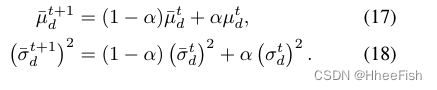 $\bar{\mu}_d^{t+1} = (1-\alpha)\bar{\mu}_d^t + \alpha\mu_d^t,$ (17)

$\left(\bar{\sigma}_d^{t+1}\right)^2 = (1-\alpha)\left(\bar{\sigma}_d^t\right)^2 + \alpha\left(\sigma_d^t\right)^2.$ (18)

CSDN @HheeFish